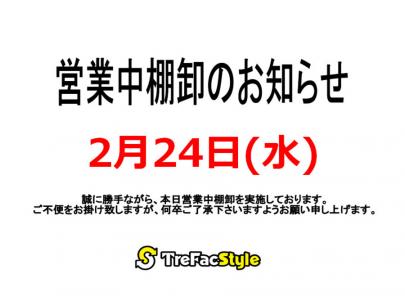 営業中棚卸のお知らせ

2月24日(水)

誠に勝手ながら、本日営業中棚卸を実施しております。
ご不便をお掛け致しますが、何卒ご了承下さいますようお願い申し上げます。

S TreFacStyle